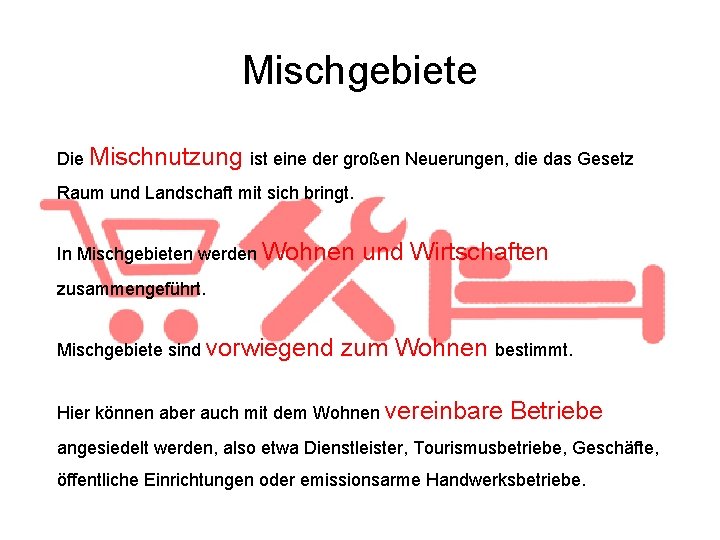 Mischgebiete

Die Mischnutzung ist eine der großen Neuerungen, die das Gesetz Raum und Landschaft mit sich bringt.

In Mischgebieten werden Wohnen und Wirtschaften zusammengeführt.

Mischgebiete sind vorwiegend zum Wohnen bestimmt.

Hier können aber auch mit dem Wohnen vereinbare Betriebe angesiedelt werden, also etwa Dienstleister, Tourismusbetriebe, Geschäfte, öffentliche Einrichtungen oder emissionsarme Handwerksbetriebe.